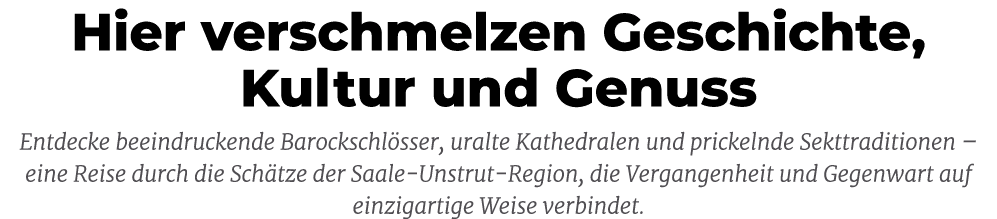 Hier verschmelzen Geschichte, Kultur und Genuss

Entdecke beeindruckende Barockschlösser, uralte Kathedralen und prickelnde Sekttraditionen – eine Reise durch die Schätze der Saale-Unstrut-Region, die Vergangenheit und Gegenwart auf einzigartige Weise verbindet.